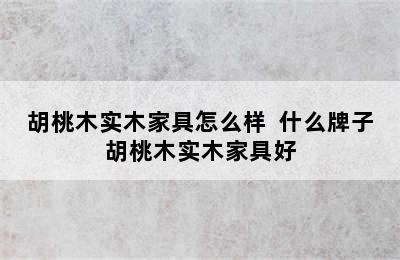 胡桃木实木家具怎么样 什么牌子胡桃木实木家具好